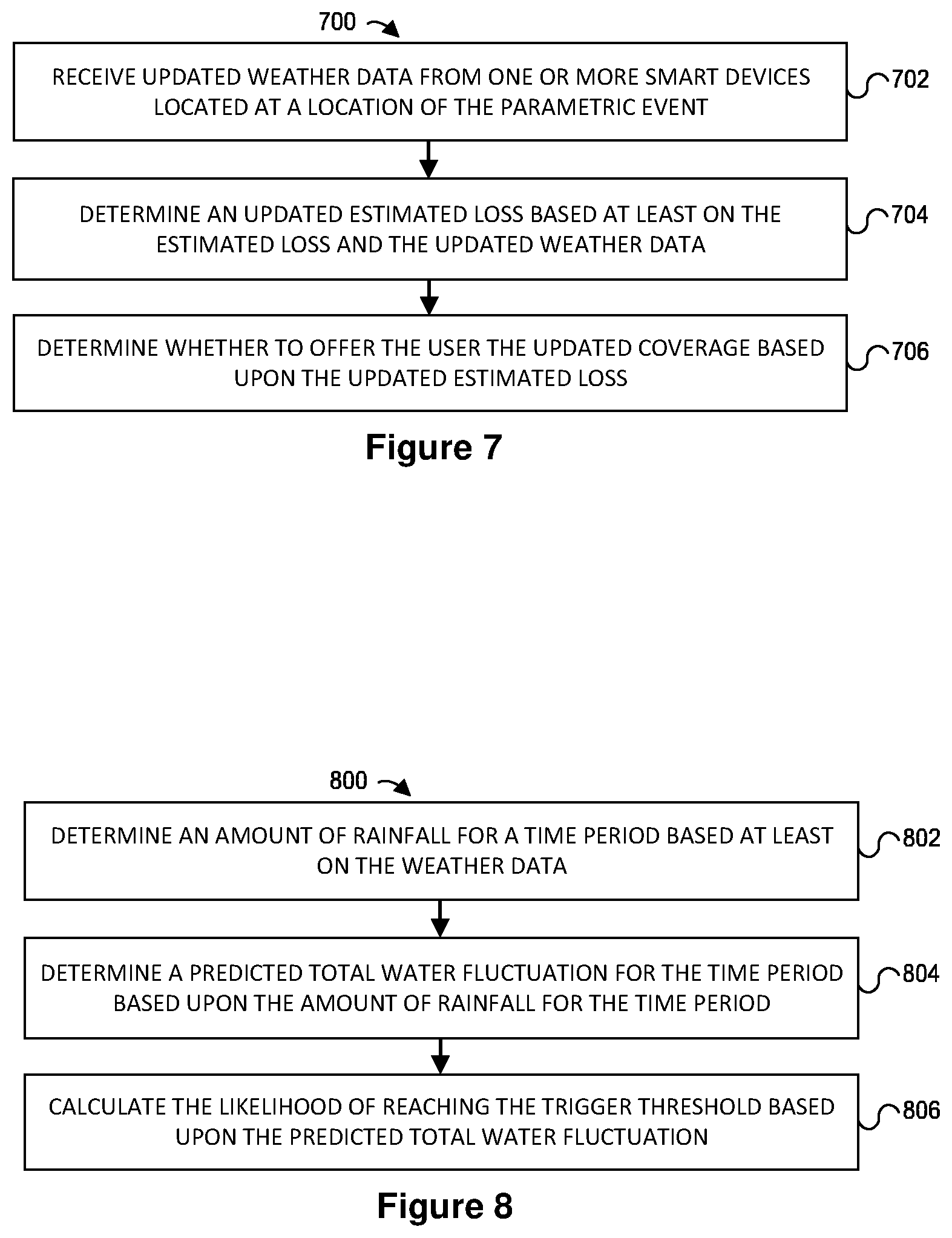 700

RECEIVE UPDATED WEATHER DATA FROM ONE OR MORE SMART DEVICES LOCATED AT A LOCATION OF THE PARAMETRIC EVENT

702

DETERMINE AN UPDATED ESTIMATED LOSS BASED AT LEAST ON THE ESTIMATED LOSS AND THE UPDATED WEATHER DATA

704

DETERMINE WHETHER TO OFFER THE USER THE UPDATED COVERAGE BASED UPON THE UPDATED ESTIMATED LOSS

706

Figure 7

800

DETERMINE AN AMOUNT OF RAINFALL FOR A TIME PERIOD BASED AT LEAST ON THE WEATHER DATA

802

DETERMINE A PREDICTED TOTAL WATER FLUCTUATION FOR THE TIME PERIOD BASED UPON THE AMOUNT OF RAINFALL FOR THE TIME PERIOD

804

CALCULATE THE LIKELIHOOD OF REACHING THE TRIGGER THRESHOLD BASED UPON THE PREDICTED TOTAL WATER FLUCTUATION

806

Figure 8